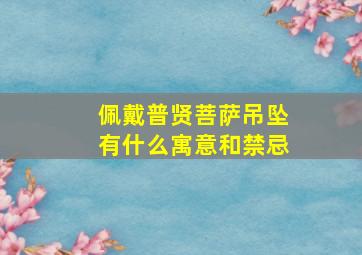 佩戴普贤菩萨吊坠
有什么寓意和禁忌